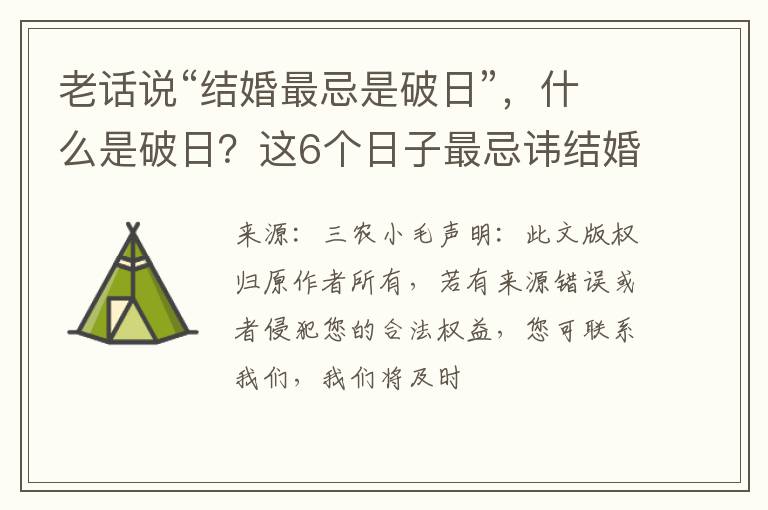 老话说“结婚最忌是破日”，什么是破日？这6个日子最忌讳结婚

来源：三农小毛声明：此文版权归原作者所有，若有来源错误或者侵犯您的合法权益，您可联系我们，我们将及时